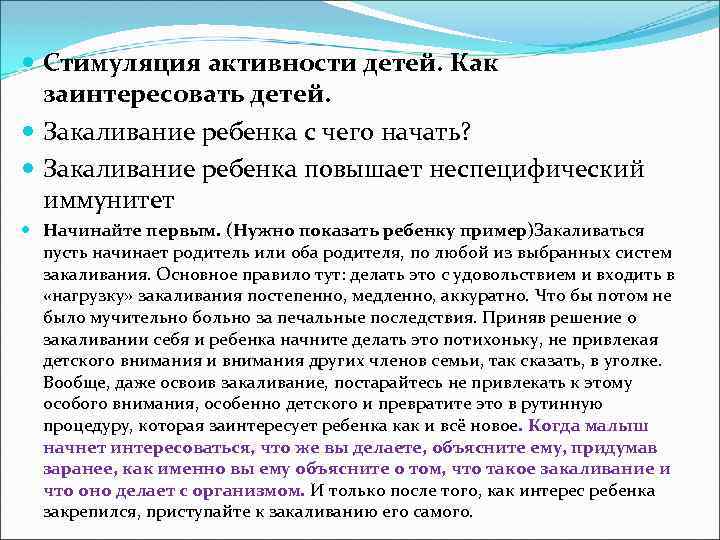 Стимуляция активности детей. Как заинтересовать детей.

Закаливание ребенка с чего начать?

Закаливание ребенка повышает неспецифический иммунитет

Начинайте первым. (Нужно показать ребенку пример)Закаливаться пусть начинает родитель или оба родителя, по любой из выбранных систем закаливания. Основное правило тут: делать это с удовольствием и входить в «нагрузку» закаливания постепенно, медленно, аккуратно. Что бы потом не было мучительно больно за печальные последствия. Приняв решение о закаливании себя и ребенка начните делать это потихоньку, не привлекая детского внимания и внимания других членов семьи, так сказать, в уголке. Вообще, даже освоив закаливание, постарайтесь не привлекать к этому особого внимания, особенно детского и превратите это в рутинную процедуру, которая заинтересует ребенка как и всё новое. Когда малыш начнет интересоваться, что же вы делаете, объясните ему, придумав заранее, как именно вы ему объясните о том, что такое закаливание и что оно делает с организмом. И только после того, как интерес ребенка закрепился, приступайте к закаливанию его самого.